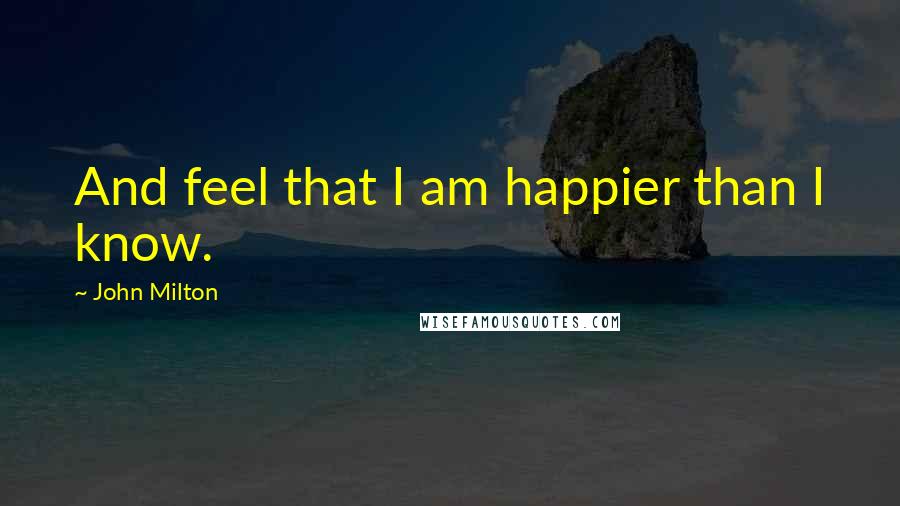 And feel that I am happier than I know.

~ John Milton

WISEFAMOUSQUOTES.COM